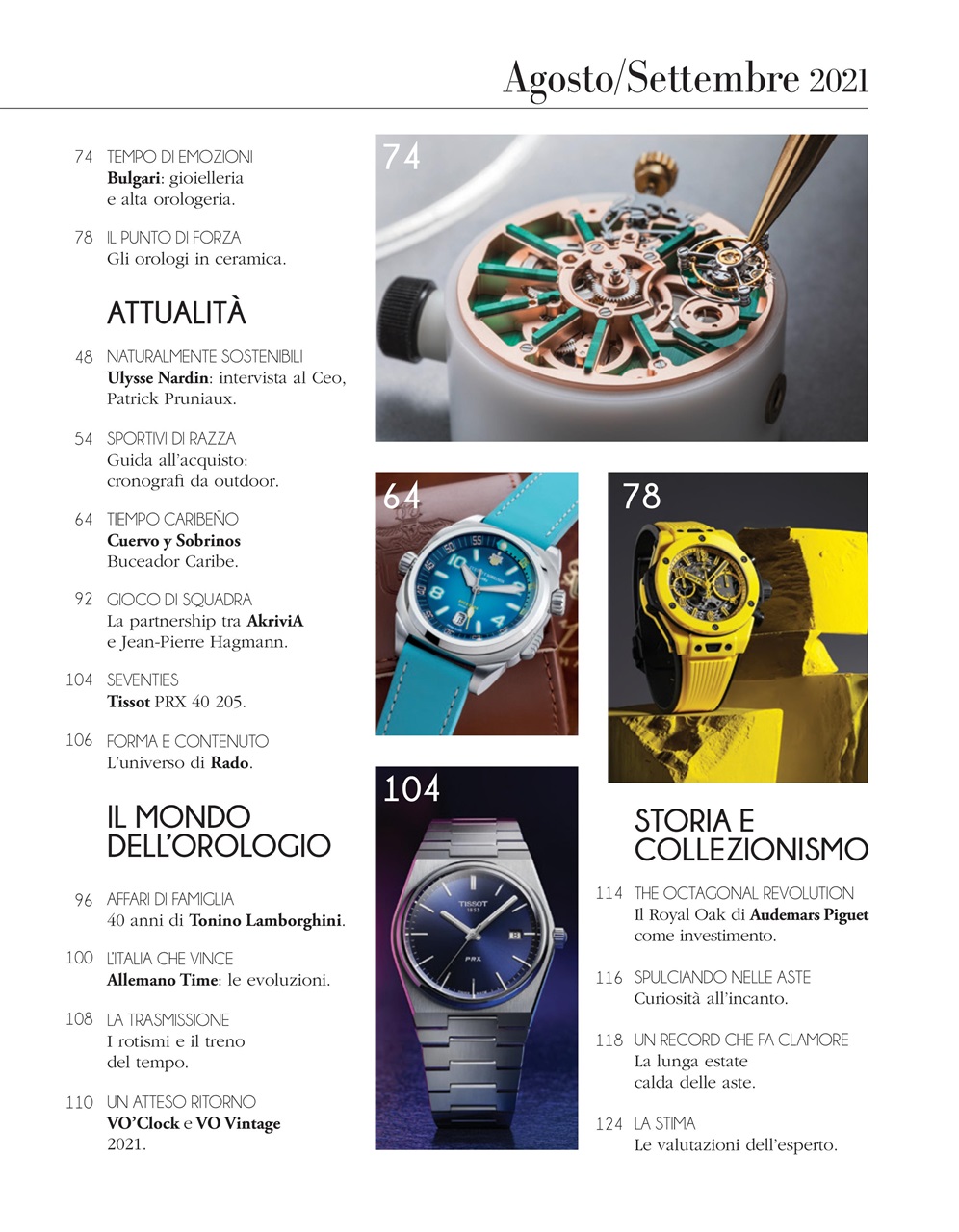 Agosto/Settembre 2021

74 TEMPO DI EMOZIONI
Bulgari: gioielleria e alta orologeria.

78 IL PUNTO DI FORZA
Gli orologi in ceramica.

ATTUALITÀ

48 NATURALMENTE SOSTENIBILI
Ulysse Nardin: intervista al Ceo, Patrick Pruniaux.

54 SPORTIVI DI RAZZA
Guida all'acquisto: cronografi da outdoor.

64 TIEMPO CARIBEÑO
Cuervo y Sobrinos
Buceador Caribe.

92 GIOCO DI SQUADRA
La partnership tra AkriviA e Jean-Pierre Hagmann.

104 SEVENTIES
Tissot PRX 40 205.

106 FORMA E CONTENUTO
L'universo di Rado.

IL MONDO DELL'OROLOGIO

96 AFFARI DI FAMIGLIA
40 anni di Tonino Lamborghini.

100 L'ITALIA CHE VINCE
Allemano Time: le evoluzioni.

108 LA TRASMISSIONE
I rotismi e il treno del tempo.

110 UN ATTESO RITORNO
VO'Clock e VO Vintage 2021.

74

64

78

104

TISSOT 1853

PRX

STORIA E COLLEZIONISMO

114 THE OCTAGONAL REVOLUTION
Il Royal Oak di Audemars Piguet come investimento.

116 SPULCIANDO NELLE ASTE
Curiosità all'incanto.

118 UN RECORD CHE FA CLAMORE
La lunga estate calda delle aste.

124 LA STIMA
Le valutazioni dell'esperto.